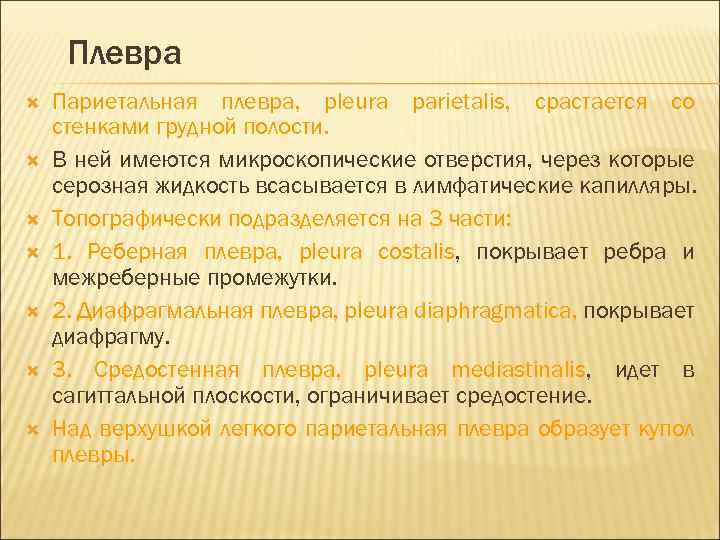 Плевра

Париетальная плевра, pleura parietalis, срастается со стенками грудной полости.

В ней имеются микроскопические отверстия, через которые серозная жидкость всасывается в лимфатические капилляры.

Топографически подразделяется на 3 части:

1. Реберная плевра, pleura costalis, покрывает ребра и межреберные промежутки.

2. Диафрагмальная плевра, pleura diaphragmatica, покрывает диафрагму.

3. Средостенная плевра, pleura mediastinalis, идет в сагиттальной плоскости, ограничивает средостение.

Над верхушкой легкого париетальная плевра образует купол плевры.